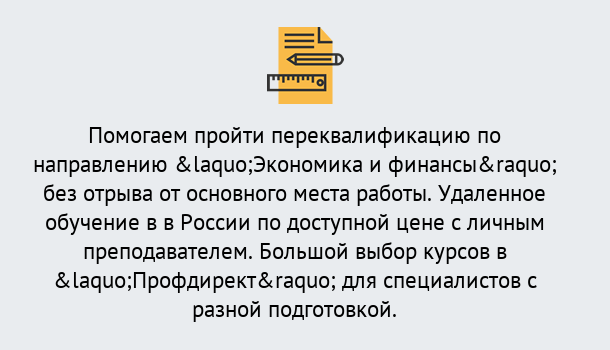 Помогаем пройти переквалификацию по направлению &laquo;Экономика и финансы&raquo; без отрыва от основного места работы. Удаленное обучение в в России по доступной цене с личным преподавателем. Большой выбор курсов в &laquo;Профдирект&raquo; для специалистов с разной подготовкой.